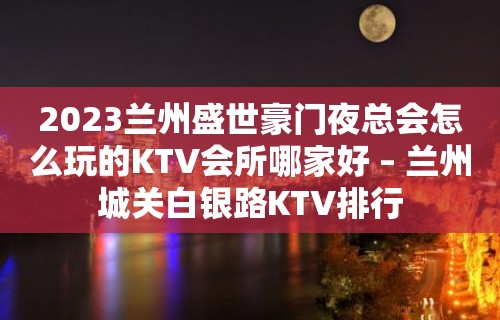 2023兰州盛世豪门夜总会怎么玩的KTV会所哪家好 – 兰州城关白银路KTV排行